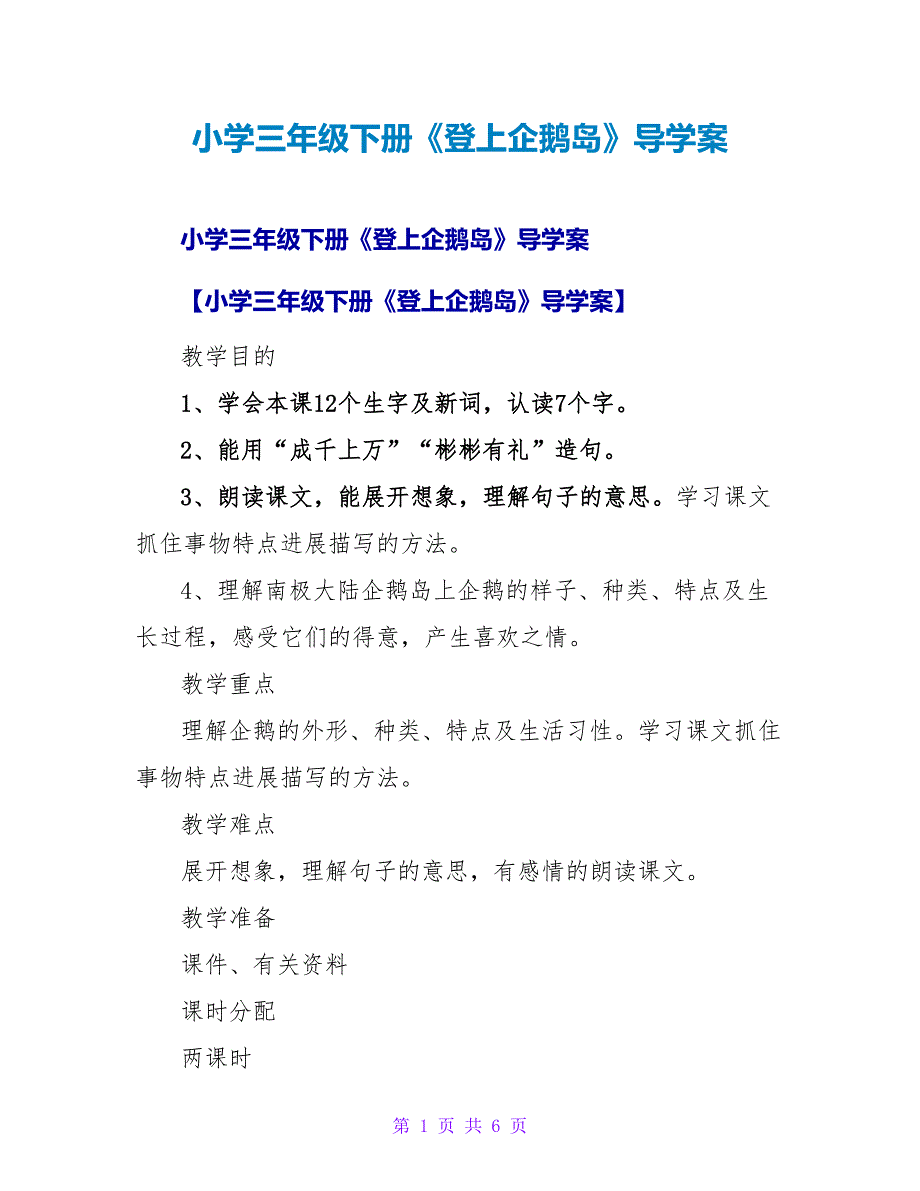 小学三年级下册《登上企鹅岛》导学案

小学三年级下册《登上企鹅岛》导学案

【小学三年级下册《登上企鹅岛》导学案】

教学目的

1、学会本课12个生字及新词，认读7个字。

2、能用“成千上万”“彬彬有礼”造句。

3、朗读课文，能展开想象，理解句子的意思。学习课文抓住事物特点进展描写的方法。

4、理解南极大陆企鹅岛上企鹅的样子、种类、特点及生长过程，感受它们的得意，产生喜欢之情。

教学重点

理解企鹅的外形、种类、特点及生活习性。学习课文抓住事物特点进展描写的方法。

教学难点

展开想象，理解句子的意思，有感情的朗读课文。

教学准备

课件、有关资料

课时分配

两课时

第 1 页 共 6 页